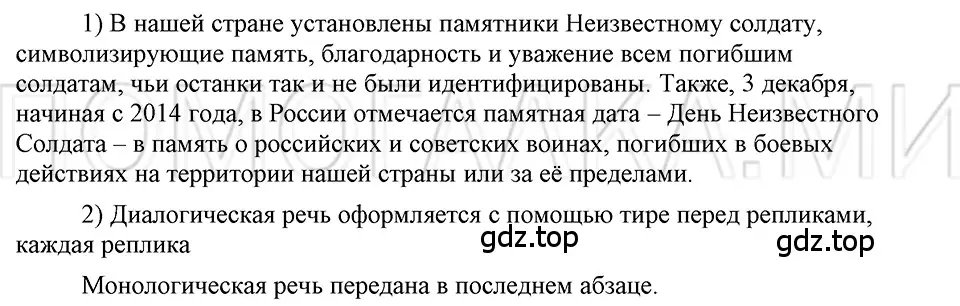 1) В нашей стране установлены памятники Неизвестному солдату, символизирующие память, благодарность и уважение всем погибшим солдатам, чьи останки так и не были идентифицированы. Также, 3 декабря, начиная с 2014 года, в России отмечается памятная дата – День Неизвестного Солдата – в память о российских и советских воинах, погибших в боевых действиях на территории нашей страны или за её пределами.

2) Диалогическая речь оформляется с помощью тире перед репликами, каждая реплика

gdz.top

gdz.top

Монологическая речь передана в последнем абзаце.

ПОМОГАЙКА.МИ